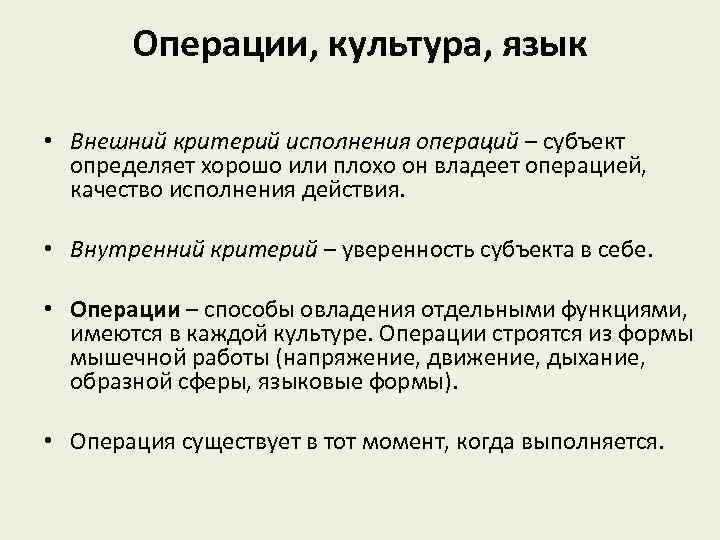 Операции, культура, язык

• Внешний критерий исполнения операций – субъект определяет хорошо или плохо он владеет операцией, качество исполнения действия.

• Внутренний критерий – уверенность субъекта в себе.

• Операции – способы овладения отдельными функциями, имеются в каждой культуре. Операции строятся из формы мышечной работы (напряжение, движение, дыхание, образной сферы, языковые формы).

• Операция существует в тот момент, когда выполняется.